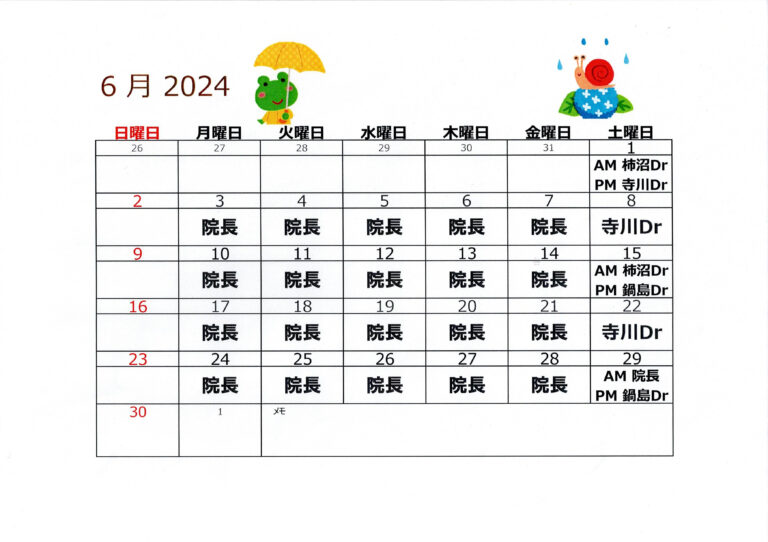 6 月 2024

| 日曜日 | 月曜日 | 火曜日 | 水曜日 | 木曜日 | 金曜日 | 土曜日 |
|---|---|---|---|---|---|---|
| 26 | 27 | 28 | 29 | 30 | 31 | 1 |
| | | | | | | AM 柿沼Dr PM 寺川Dr |
| 2 | 3 | 4 | 5 | 6 | 7 | 8 |
| | 院長 | 院長 | 院長 | 院長 | 院長 | 寺川Dr |
| 9 | 10 | 11 | 12 | 13 | 14 | 15 |
| | 院長 | 院長 | 院長 | 院長 | 院長 | AM 柿沼Dr PM 鍋島Dr |
| 16 | 17 | 18 | 19 | 20 | 21 | 22 |
| | 院長 | 院長 | 院長 | 院長 | 院長 | 寺川Dr |
| 23 | 24 | 25 | 26 | 27 | 28 | 29 |
| | 院長 | 院長 | 院長 | 院長 | 院長 | AM 院長 PM 鍋島Dr |
| 30 | 1 | メモ | | | | |